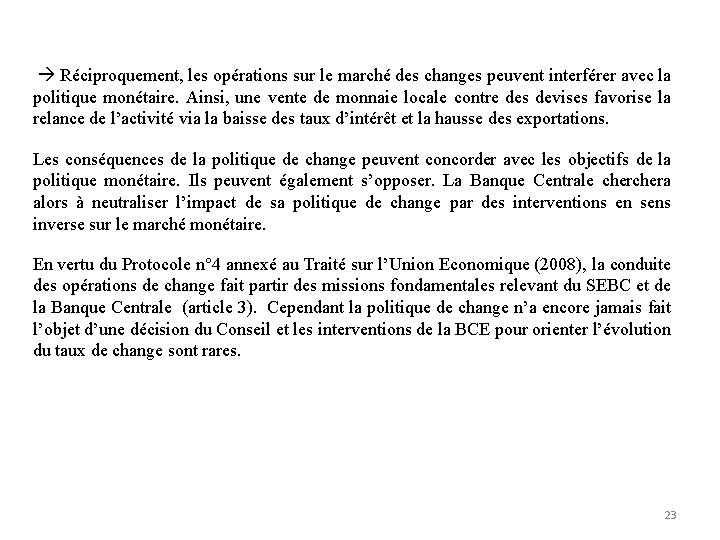 → Réciproquement, les opérations sur le marché des changes peuvent interférer avec la politique monétaire. Ainsi, une vente de monnaie locale contre des devises favorise la relance de l'activité via la baisse des taux d'intérêt et la hausse des exportations.

Les conséquences de la politique de change peuvent concorder avec les objectifs de la politique monétaire. Ils peuvent également s'opposer. La Banque Centrale cherchera alors à neutraliser l'impact de sa politique de change par des interventions en sens inverse sur le marché monétaire.

En vertu du Protocole n°4 annexé au Traité sur l'Union Economique (2008), la conduite des opérations de change fait partir des missions fondamentales relevant du SEBC et de la Banque Centrale (article 3). Cependant la politique de change n'a encore jamais fait l'objet d'une décision du Conseil et les interventions de la BCE pour orienter l'évolution du taux de change sont rares.

23